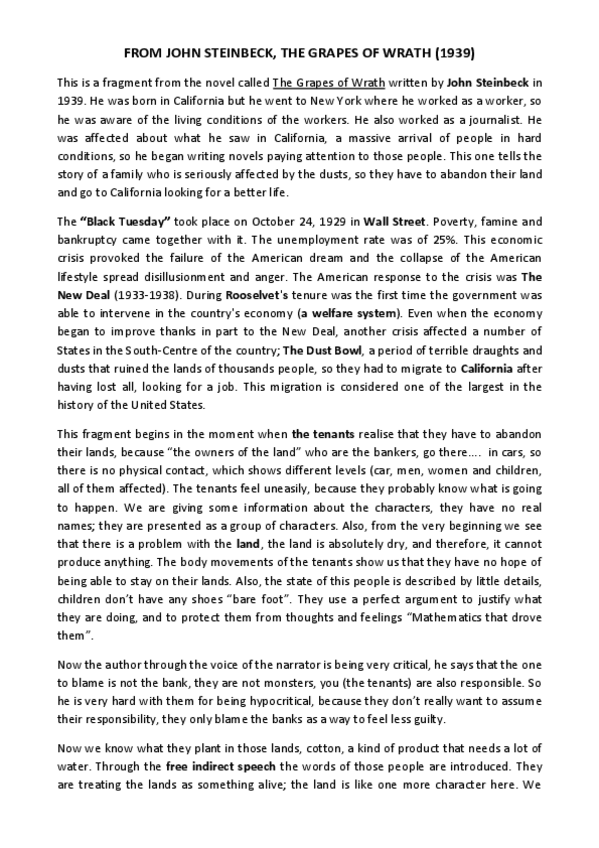 FROM JOHN STEINBECK, THE GRAPES OF WRATH (1939)

This is a fragment from the novel called The Grapes of Wrath written by John Steinbeck in 1939. He was born in California but he went to New York where he worked as a worker, so he was aware of the living conditions of the workers. He also worked as a journalist. He was affected about what he saw in California, a massive arrival of people in hard conditions, so he began writing novels paying attention to those people. This one tells the story of a family who is seriously affected by the dusts, so they have to abandon their land and go to California looking for a better life.

The "Black Tuesday" took place on October 24, 1929 in Wall Street. Poverty, famine and bankruptcy came together with it. The unemployment rate was of 25%. This economic crisis provoked the failure of the American dream and the collapse of the American lifestyle spread disillusionment and anger. The American response to the crisis was The New Deal (1933-1938). During Rooselvet's tenure was the first time the government was able to intervene in the country's economy (a welfare system). Even when the economy began to improve thanks in part to the New Deal, another crisis affected a number of States in the South-Centre of the country; The Dust Bowl, a period of terrible draughts and dusts that ruined the lands of thousands people, so they had to migrate to California after having lost all, looking for a job. This migration is considered one of the largest in the history of the United States.

This fragment begins in the moment when the tenants realise that they have to abandon their lands, because "the owners of the land" who are the bankers, go there…. in cars, so there is no physical contact, which shows different levels (car, men, women and children, all of them affected). The tenants feel uneasily, because they probably know what is going to happen. We are giving some information about the characters, they have no real names; they are presented as a group of characters. Also, from the very beginning we see that there is a problem with the land, the land is absolutely dry, and therefore, it cannot produce anything. The body movements of the tenants show us that they have no hope of being able to stay on their lands. Also, the state of this people is described by little details, children don't have any shoes "bare foot". They use a perfect argument to justify what they are doing, and to protect them from thoughts and feelings "Mathematics that drove them".

Now the author through the voice of the narrator is being very critical, he says that the one to blame is not the bank, they are not monsters, you (the tenants) are also responsible. So he is very hard with them for being hypocritical, because they don't really want to assume their responsibility, they only blame the banks as a way to feel less guilty.

Now we know what they plant in those lands, cotton, a kind of product that needs a lot of water. Through the free indirect speech the words of those people are introduced. They are treating the lands as something alive; the land is like one more character here. We